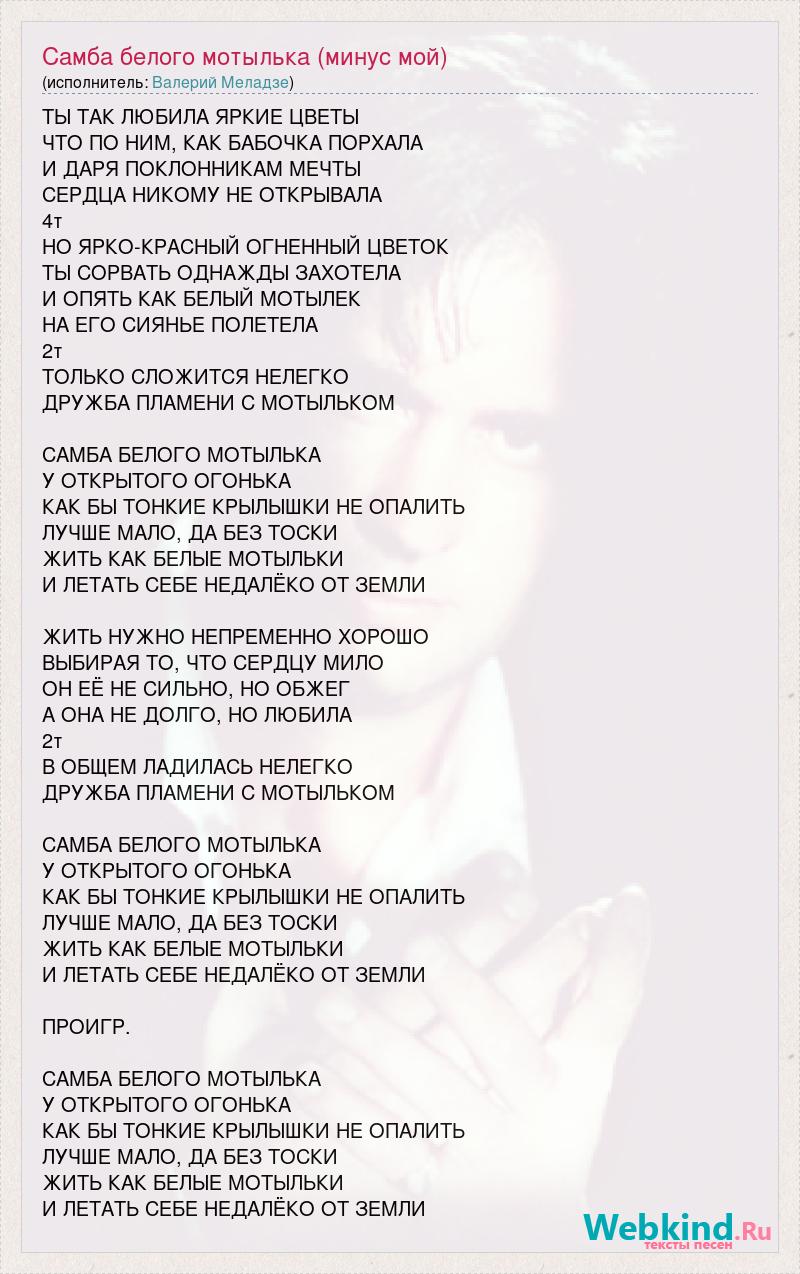 Самба белого мотылька (минус мой)
(исполнитель: Валерий Меладзе)

ТЫ ТАК ЛЮБИЛА ЯРКИЕ ЦВЕТЫ
ЧТО ПО НИМ, КАК БАБОЧКА ПОРХАЛА
И ДАРЯ ПОКЛОННИКАМ МЕЧТЫ
СЕРДЦА НИКОМУ НЕ ОТКРЫВАЛА
4т
НО ЯРКО-КРАСНЫЙ ОГНЕННЫЙ ЦВЕТОК
ТЫ СОРВАТЬ ОДНАЖДЫ ЗАХОТЕЛА
И ОПЯТЬ КАК БЕЛЫЙ МОТЫЛЕК
НА ЕГО СИЯНЬЕ ПОЛЕТЕЛА
2т
ТОЛЬКО СЛОЖИТСЯ НЕЛЕГКО
ДРУЖБА ПЛАМЕНИ С МОТЫЛЬКОМ

САМБА БЕЛОГО МОТЫЛЬКА
У ОТКРЫТОГО ОГОНЬКА
КАК БЫ ТОНКИЕ КРЫЛЫШКИ НЕ ОПАЛИТЬ
ЛУЧШЕ МАЛО, ДА БЕЗ ТОСКИ
ЖИТЬ КАК БЕЛЫЕ МОТЫЛЬКИ
И ЛЕТАТЬ СЕБЕ НЕДАЛЁКО ОТ ЗЕМЛИ

ЖИТЬ НУЖНО НЕПРЕМЕННО ХОРОШО
ВЫБИРАЯ ТО, ЧТО СЕРДЦУ МИЛО
ОН ЕЁ НЕ СИЛЬНО, НО ОБЖЕГ
А ОНА НЕ ДОЛГО, НО ЛЮБИЛА
2т
В ОБЩЕМ ЛАДИЛАСЬ НЕЛЕГКО
ДРУЖБА ПЛАМЕНИ С МОТЫЛЬКОМ

САМБА БЕЛОГО МОТЫЛЬКА
У ОТКРЫТОГО ОГОНЬКА
КАК БЫ ТОНКИЕ КРЫЛЫШКИ НЕ ОПАЛИТЬ
ЛУЧШЕ МАЛО, ДА БЕЗ ТОСКИ
ЖИТЬ КАК БЕЛЫЕ МОТЫЛЬКИ
И ЛЕТАТЬ СЕБЕ НЕДАЛЁКО ОТ ЗЕМЛИ

ПРОИГР.

САМБА БЕЛОГО МОТЫЛЬКА
У ОТКРЫТОГО ОГОНЬКА
КАК БЫ ТОНКИЕ КРЫЛЫШКИ НЕ ОПАЛИТЬ
ЛУЧШЕ МАЛО, ДА БЕЗ ТОСКИ
ЖИТЬ КАК БЕЛЫЕ МОТЫЛЬКИ
И ЛЕТАТЬ СЕБЕ НЕДАЛЁКО ОТ ЗЕМЛИ

Webkind.Ru
тексты песен